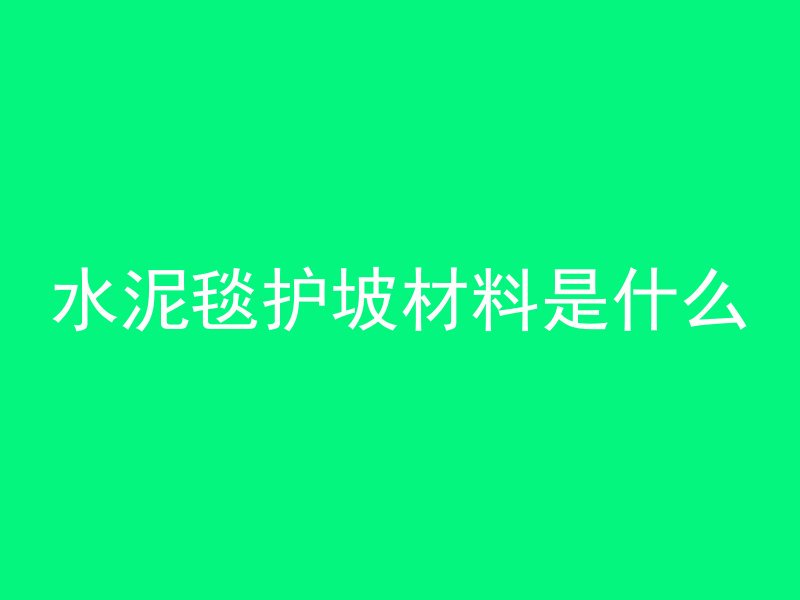 水泥毯护坡材料是什么